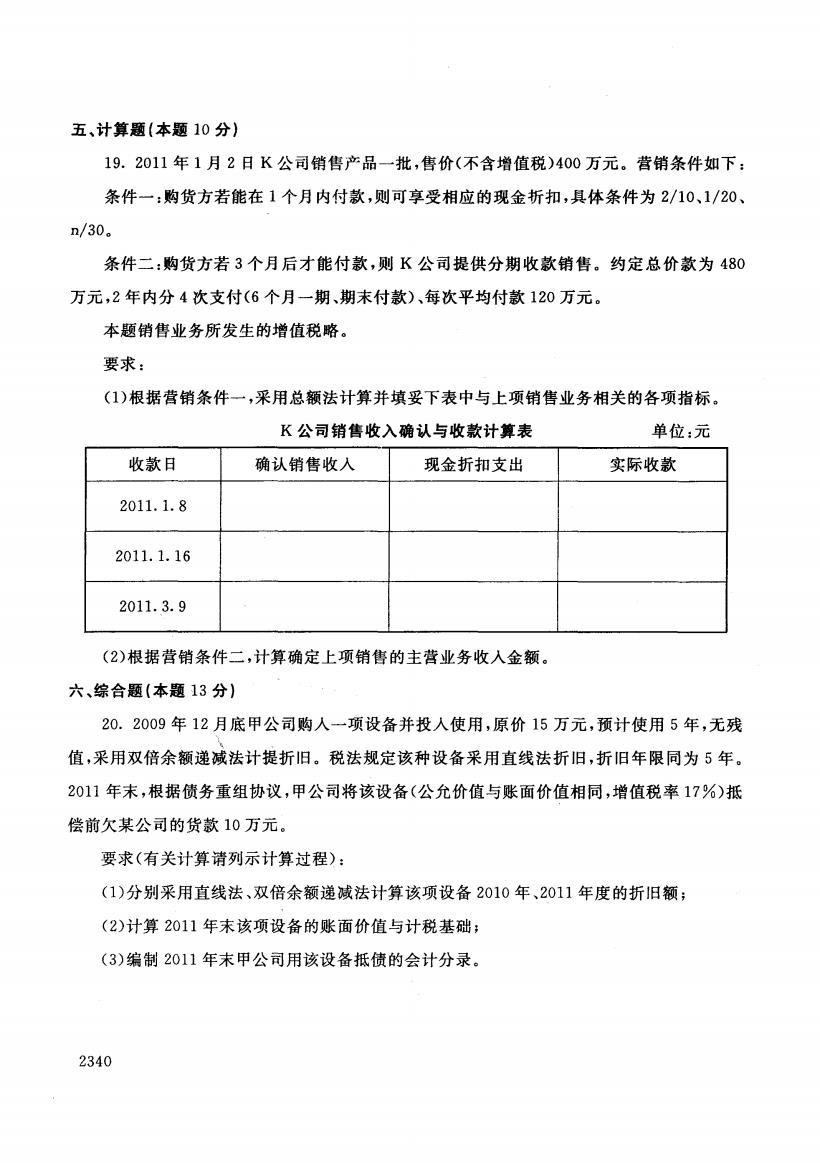 五、计算题(本题 10 分)

19. 2011 年 1 月 2 日 K 公司销售产品一批,售价(不含增值税)400 万元。营销条件如下:

条件一:购货方若能在 1 个月内付款,则可享受相应的现金折扣,具体条件为 2/10、1/20、n/30。

条件二:购货方若 3 个月后才能付款,则 K 公司提供分期收款销售。约定总价款为 480 万元,2 年内分 4 次支付(6 个月一期、期末付款)、每次平均付款 120 万元。

本题销售业务所发生的增值税略。

要求:

(1)根据营销条件一,采用总额法计算并填妥下表中与上项销售业务相关的各项指标。

K 公司销售收入确认与收款计算表　　单位:元

| 收款日 | 确认销售收入 | 现金折扣支出 | 实际收款 |
|---|---|---|---|
| 2011.1.8 | | | |
| 2011.1.16 | | | |
| 2011.3.9 | | | |

(2)根据营销条件二,计算确定上项销售的主营业务收入金额。

六、综合题(本题 13 分)

20. 2009 年 12 月底甲公司购入一项设备并投入使用,原价 15 万元,预计使用 5 年,无残值,采用双倍余额递减法计提折旧。税法规定该种设备采用直线法折旧,折旧年限同为 5 年。2011 年末,根据债务重组协议,甲公司将该设备(公允价值与账面价值相同,增值税率 17%)抵偿前欠某公司的货款 10 万元。

要求(有关计算请列示计算过程):

(1)分别采用直线法、双倍余额递减法计算该项设备 2010 年、2011 年度的折旧额;

(2)计算 2011 年末该项设备的账面价值与计税基础;

(3)编制 2011 年末甲公司用该设备抵债的会计分录。

2340